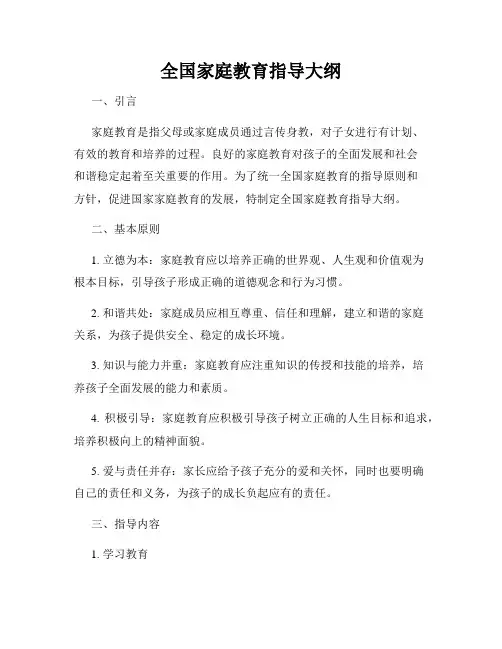 全国家庭教育指导大纲

一、引言

家庭教育是指父母或家庭成员通过言传身教，对子女进行有计划、有效的教育和培养的过程。良好的家庭教育对孩子的全面发展和社会和谐稳定起着至关重要的作用。为了统一全国家庭教育的指导原则和方针，促进国家家庭教育的发展，特制定全国家庭教育指导大纲。

二、基本原则

1. 立德为本：家庭教育应以培养正确的世界观、人生观和价值观为根本目标，引导孩子形成正确的道德观念和行为习惯。

2. 和谐共处：家庭成员应相互尊重、信任和理解，建立和谐的家庭关系，为孩子提供安全、稳定的成长环境。

3. 知识与能力并重：家庭教育应注重知识的传授和技能的培养，培养孩子全面发展的能力和素质。

4. 积极引导：家庭教育应积极引导孩子树立正确的人生目标和追求，培养积极向上的精神面貌。

5. 爱与责任并存：家长应给予孩子充分的爱和关怀，同时也要明确自己的责任和义务，为孩子的成长负起应有的责任。

三、指导内容

1. 学习教育